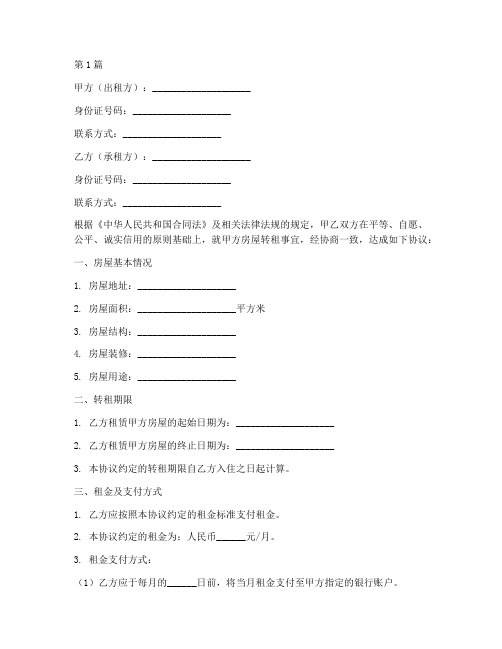 第1篇

甲方（出租方）：____________________

身份证号码：____________________

联系方式：____________________

乙方（承租方）：____________________

身份证号码：____________________

联系方式：____________________

根据《中华人民共和国合同法》及相关法律法规的规定，甲乙双方在平等、自愿、公平、诚实信用的原则基础上，就甲方房屋转租事宜，经协商一致，达成如下协议：

一、房屋基本情况

1. 房屋地址：____________________

2. 房屋面积：____________________平方米

3. 房屋结构：____________________

4. 房屋装修：____________________

5. 房屋用途：____________________

二、转租期限

1. 乙方租赁甲方房屋的起始日期为：____________________

2. 乙方租赁甲方房屋的终止日期为：____________________

3. 本协议约定的转租期限自乙方入住之日起计算。

三、租金及支付方式

1. 乙方应按照本协议约定的租金标准支付租金。

2. 本协议约定的租金为：人民币______元/月。

3. 租金支付方式：

（1）乙方应于每月的______日前，将当月租金支付至甲方指定的银行账户。